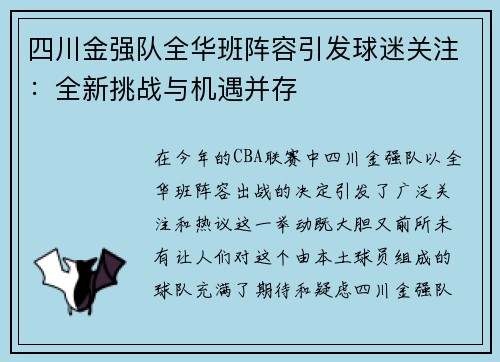 四川金强队全华班阵容引发球迷关注：全新挑战与机遇并存

在今年的CBA联赛中四川金强队以全华班阵容出战的决定引发了广泛关注和热议这一举动既大胆又前所未有让人们对这个由本土球员组成的球队充满了期待和疑虑四川金强队